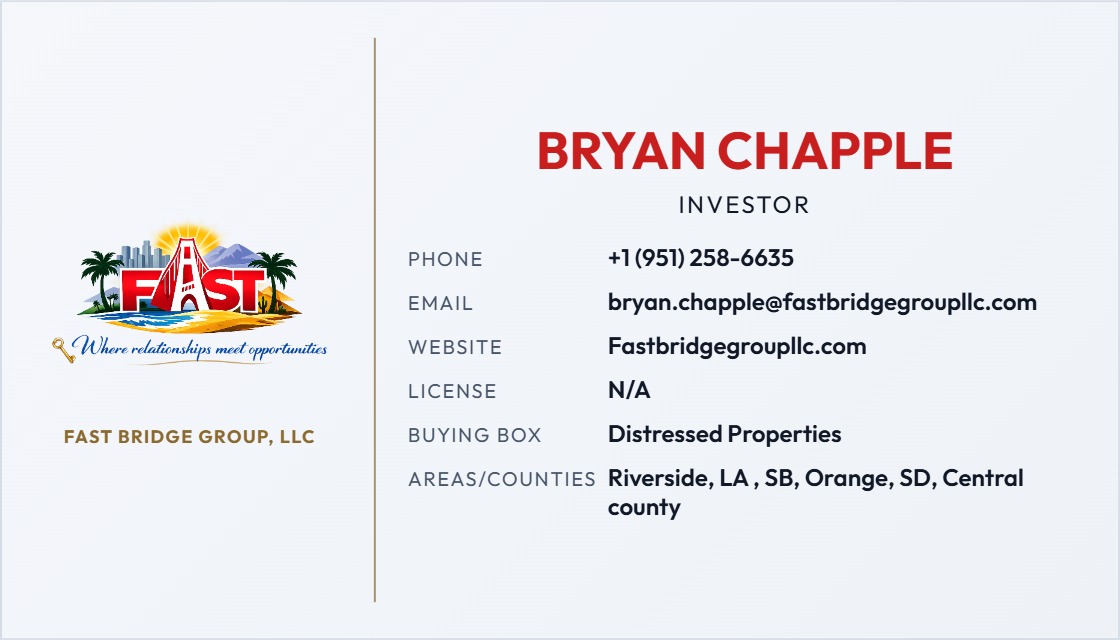 FAST

Where relationships meet opportunities

FAST BRIDGE GROUP, LLC

BRYAN CHAPPLE

INVESTOR

PHONE
+1 (951) 258-6635

EMAIL
bryan.chapple@fastbridgegroupllc.com

WEBSITE
Fastbridgegroupllc.com

LICENSE
N/A

BUYING BOX
Distressed Properties

AREAS/COUNTIES
Riverside, LA , SB, Orange, SD, Central county